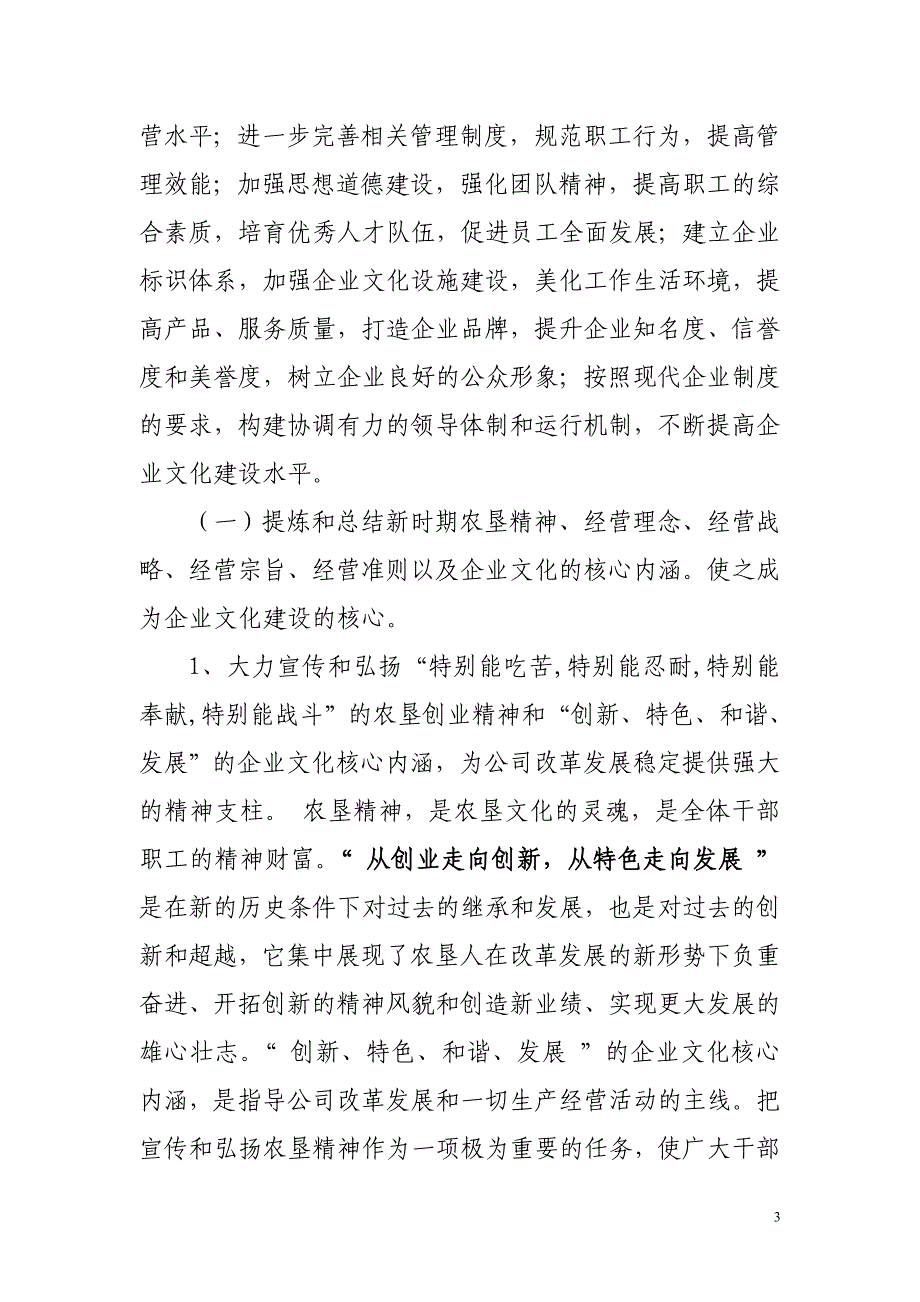 营水平；进一步完善相关管理制度，规范职工行为，提高管理效能；加强思想道德建设，强化团队精神，提高职工的综合素质，培育优秀人才队伍，促进员工全面发展；建立企业标识体系，加强企业文化设施建设，美化工作生活环境，提高产品、服务质量，打造企业品牌，提升企业知名度、信誉度和美誉度，树立企业良好的公众形象；按照现代企业制度的要求，构建协调有力的领导体制和运行机制，不断提高企业文化建设水平。

（一）提炼和总结新时期农垦精神、经营理念、经营战略、经营宗旨、经营准则以及企业文化的核心内涵。使之成为企业文化建设的核心。

1、大力宣传和弘扬“特别能吃苦,特别能忍耐,特别能奉献,特别能战斗”的农垦创业精神和“创新、特色、和谐、发展”的企业文化核心内涵，为公司改革发展稳定提供强大的精神支柱。 农垦精神，是农垦文化的灵魂，是全体干部职工的精神财富。“ 从创业走向创新，从特色走向发展 ”是在新的历史条件下对过去的继承和发展，也是对过去的创新和超越，它集中展现了农垦人在改革发展的新形势下负重奋进、开拓创新的精神风貌和创造新业绩、实现更大发展的雄心壮志。“ 创新、特色、和谐、发展 ”的企业文化核心内涵，是指导公司改革发展和一切生产经营活动的主线。把宣传和弘扬农垦精神作为一项极为重要的任务，使广大干部

3